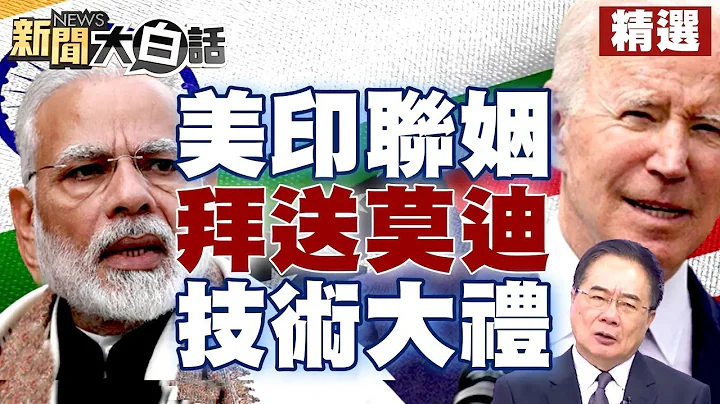 NEWS
新聞大白話

精選

美印聯姻
拜送莫迪
技術大禮